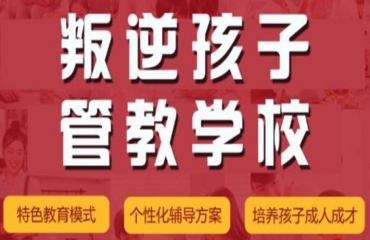 叛逆孩子
管教学校

特色教育模式

个性化辅导方案

培养孩子成人成才